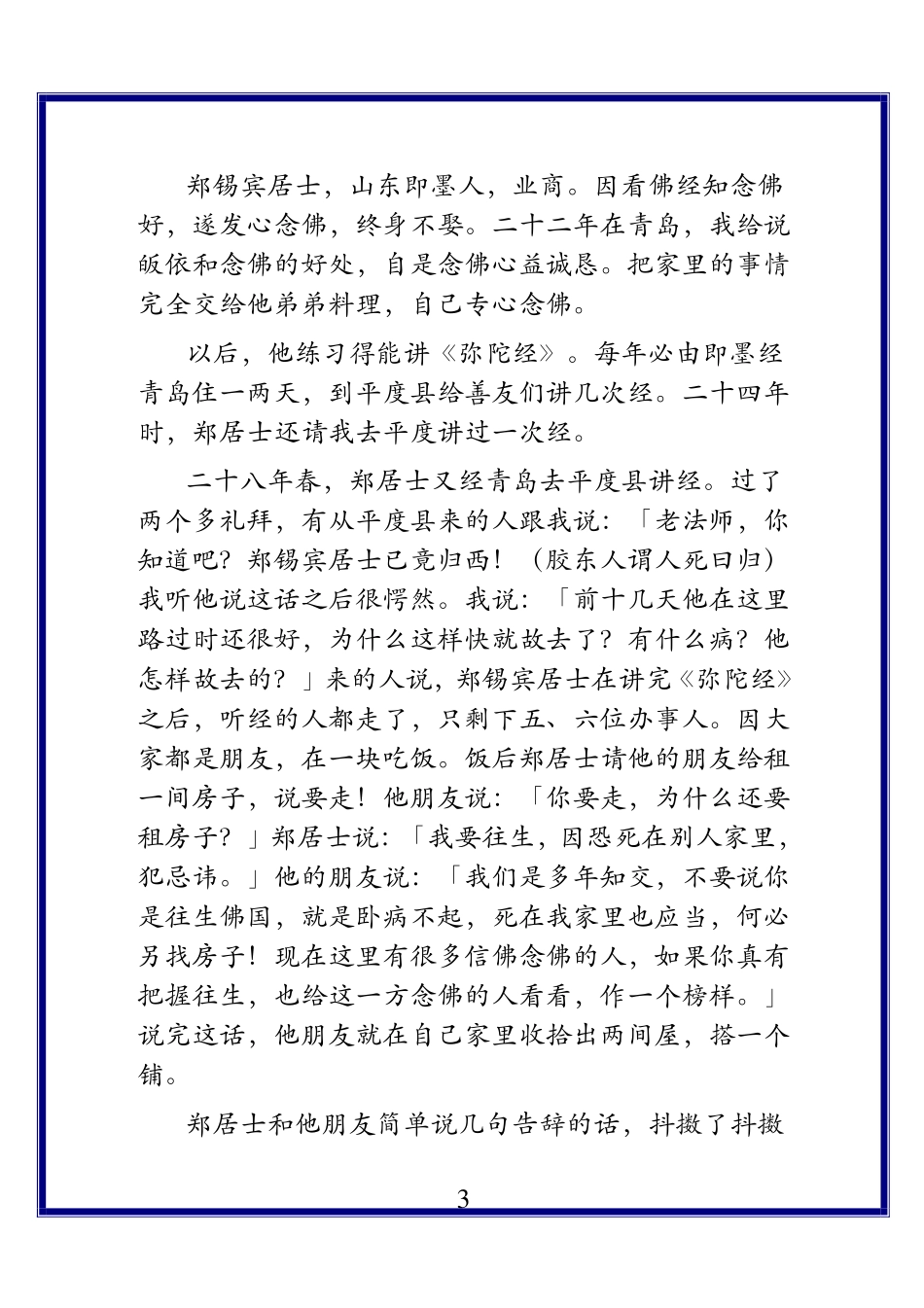 郑锡宾居士，山东即墨人，业商。因看佛经知念佛好，遂发心念佛，终身不娶。二十二年在青岛，我给说皈依和念佛的好处，自是念佛心益诚恳。把家里的事情完全交给他弟弟料理，自己专心念佛。

以后，他练习得能讲《弥陀经》。每年必由即墨经青岛住一两天，到平度县给善友们讲几次经。二十四年时，郑居士还请我去平度讲过一次经。

二十八年春，郑居士又经青岛去平度县讲经。过了两个多礼拜，有从平度县来的人跟我说：「老法师，你知道吧？郑锡宾居士已竟归西！（胶东人谓人死曰归）我听他说这话之后很愕然。我说：「前十几天他在这里路过时还很好，为什么这样快就故去了？有什么病？他怎样故去的？」来的人说，郑锡宾居士在讲完《弥陀经》之后，听经的人都走了，只剩下五、六位办事人。因大家都是朋友，在一块吃饭。饭后郑居士请他的朋友给租一间房子，说要走！他朋友说：「你要走，为什么还要租房子？」郑居士说：「我要往生，因恐死在别人家里，犯忌讳。」他的朋友说：「我们是多年知交，不要说你是往生佛国，就是卧病不起，死在我家里也应当，何必另找房子！现在这里有很多信佛念佛的人，如果你真有把握往生，也给这一方念佛的人看看，作一个榜样。」说完这话，他朋友就在自己家里收拾出两间屋，搭一个铺。

郑居士和他朋友简单说几句告辞的话，抖擞了抖擞

3